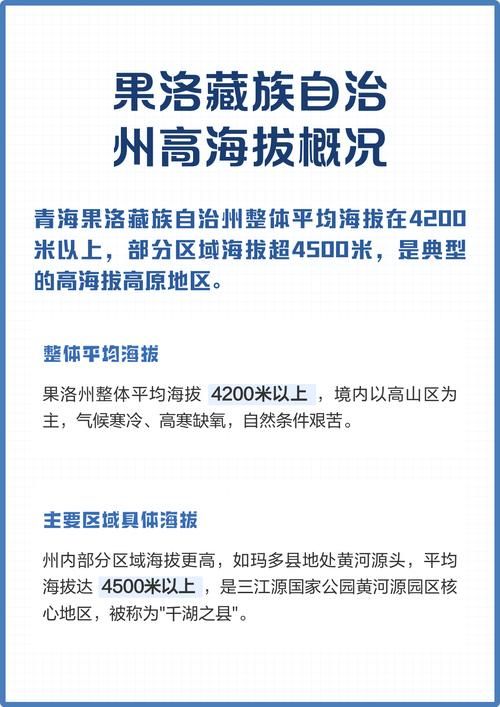 果洛藏族自治州高海拔概况

青海果洛藏族自治州整体平均海拔在4200米以上，部分区域海拔超4500米，是典型的高海拔高原地区。

整体平均海拔

果洛州整体平均海拔 4200米以上 ，境内以高山区为主，气候寒冷、高寒缺氧，自然条件艰苦。

主要区域具体海拔

州内部分区域海拔更高，如玛多县地处黄河源头，平均海拔达 4500米以上 ，是三江源国家公园黄河源园区核心地区，被称为"千湖之县"。